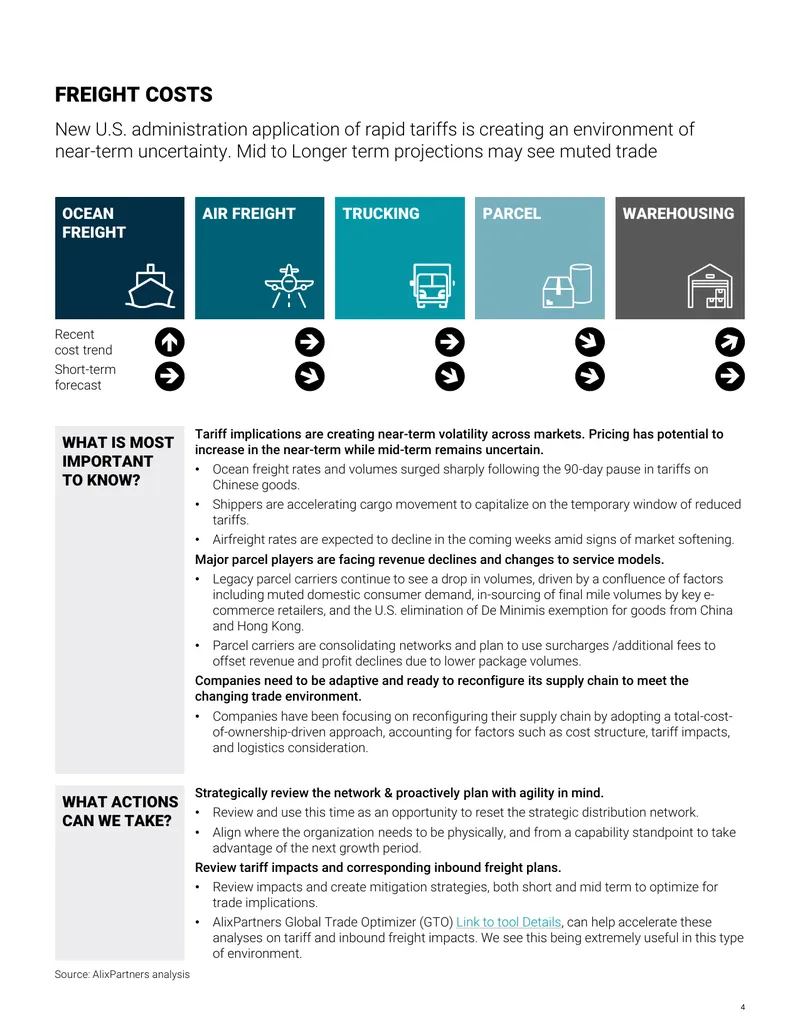 FREIGHT COSTS

New U.S. administration application of rapid tariffs is creating an environment of near-term uncertainty. Mid to Longer term projections may see muted trade

OCEAN FREIGHT

AIR FREIGHT

TRUCKING

PARCEL

WAREHOUSING

Recent cost trend

Short-term forecast

WHAT IS MOST IMPORTANT TO KNOW?

Tariff implications are creating near-term volatility across markets. Pricing has potential to increase in the near-term while mid-term remains uncertain.

• Ocean freight rates and volumes surged sharply following the 90-day pause in tariffs on Chinese goods.
• Shippers are accelerating cargo movement to capitalize on the temporary window of reduced tariffs.
• Airfreight rates are expected to decline in the coming weeks amid signs of market softening.

Major parcel players are facing revenue declines and changes to service models.

• Legacy parcel carriers continue to see a drop in volumes, driven by a confluence of factors including muted domestic consumer demand, in-sourcing of final mile volumes by key e-commerce retailers, and the U.S. elimination of De Minimis exemption for goods from China and Hong Kong.
• Parcel carriers are consolidating networks and plan to use surcharges /additional fees to offset revenue and profit declines due to lower package volumes.

Companies need to be adaptive and ready to reconfigure its supply chain to meet the changing trade environment.

• Companies have been focusing on reconfiguring their supply chain by adopting a total-cost-of-ownership-driven approach, accounting for factors such as cost structure, tariff impacts, and logistics consideration.

WHAT ACTIONS CAN WE TAKE?

Strategically review the network & proactively plan with agility in mind.

• Review and use this time as an opportunity to reset the strategic distribution network.
• Align where the organization needs to be physically, and from a capability standpoint to take advantage of the next growth period.

Review tariff impacts and corresponding inbound freight plans.

• Review impacts and create mitigation strategies, both short and mid term to optimize for trade implications.
• AlixPartners Global Trade Optimizer (GTO) Link to tool Details, can help accelerate these analyses on tariff and inbound freight impacts. We see this being extremely useful in this type of environment.

Source: AlixPartners analysis

4